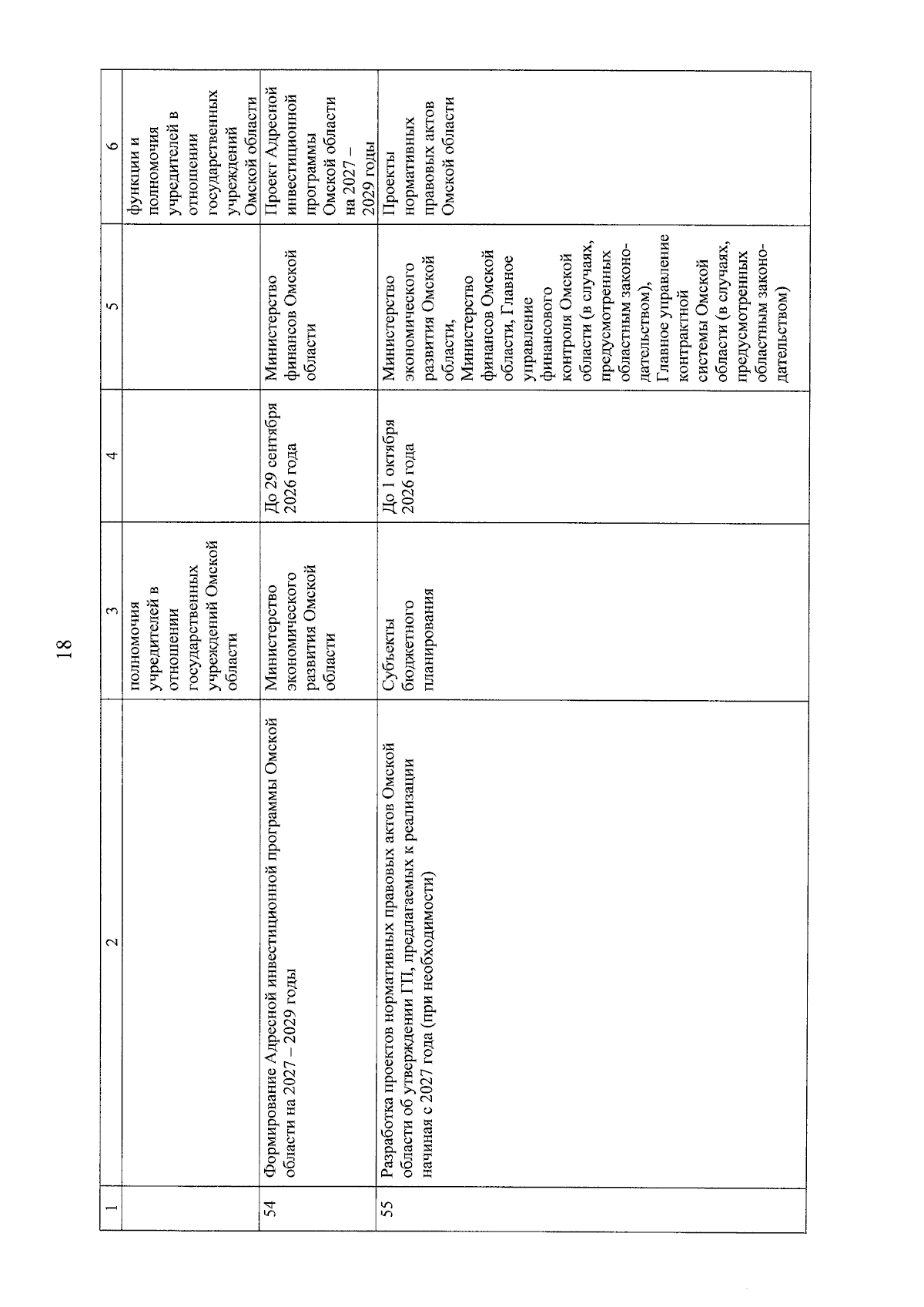 18

| 1 | 2 | 3 | 4 | 5 | 6 |
|---|---|---|---|---|---|
|  |  | полномочия учредителей в отношении государственных учреждений Омской области |  |  | функции и полномочия учредителей в отношении государственных учреждений Омской области |
| 54 | Формирование Адресной инвестиционной программы Омской области на 2027 – 2029 годы | Министерство экономического развития Омской области | До 29 сентября 2026 года | Министерство финансов Омской области | Проект Адресной инвестиционной программы Омской области на 2027 – 2029 годы |
| 55 | Разработка проектов нормативных правовых актов Омской области об утверждении ГП, предлагаемых к реализации начиная с 2027 года (при необходимости) | Субъекты бюджетного планирования | До 1 октября 2026 года | Министерство экономического развития Омской области, Министерство финансов Омской области, Главное управление финансового контроля Омской области (в случаях, предусмотренных областным законодательством), Главное управление контрактной системы Омской области (в случаях, предусмотренных областным законодательством) | Проекты нормативных правовых актов Омской области |